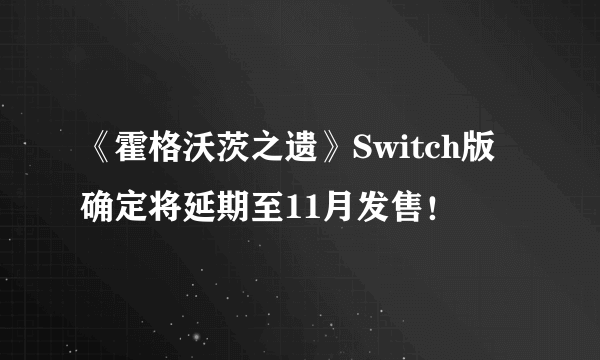 《霍格沃茨之遗》Switch版确定将延期至11月发售！